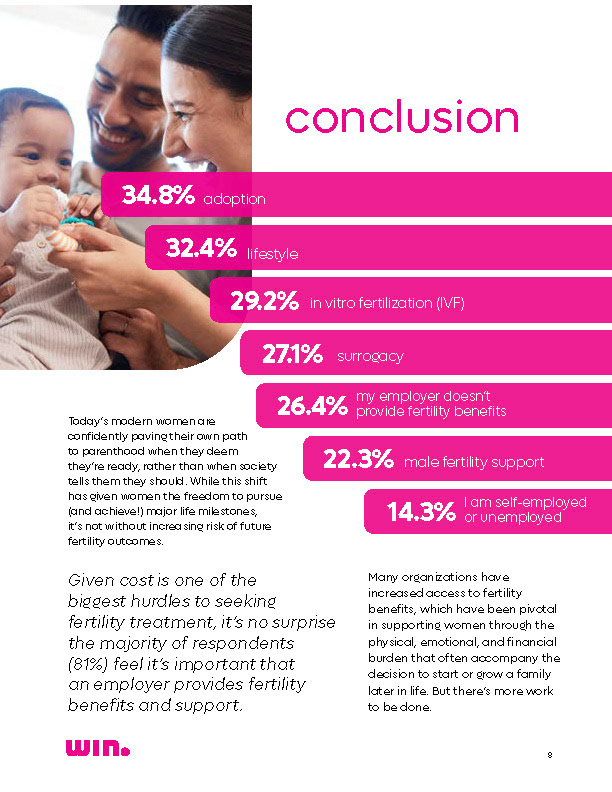 conclusion

34.8% adoption

32.4% lifestyle

29.2% in vitro fertilization (IVF)

27.1% surrogacy

26.4% my employer doesn't provide fertility benefits

22.3% male fertility support

14.3% I am self-employed or unemployed

Today's modern women are confidently paving their own path to parenthood when they deem they're ready, rather than when society tells them they should. While this shift has given women the freedom to pursue (and achieve!) major life milestones, it's not without increasing risk of future fertility outcomes.

Given cost is one of the biggest hurdles to seeking fertility treatment, it's no surprise the majority of respondents (81%) feel it's important that an employer provides fertility benefits and support.

Many organizations have increased access to fertility benefits, which have been pivotal in supporting women through the physical, emotional, and financial burden that often accompany the decision to start or grow a family later in life. But there's more work to be done.

win.

8